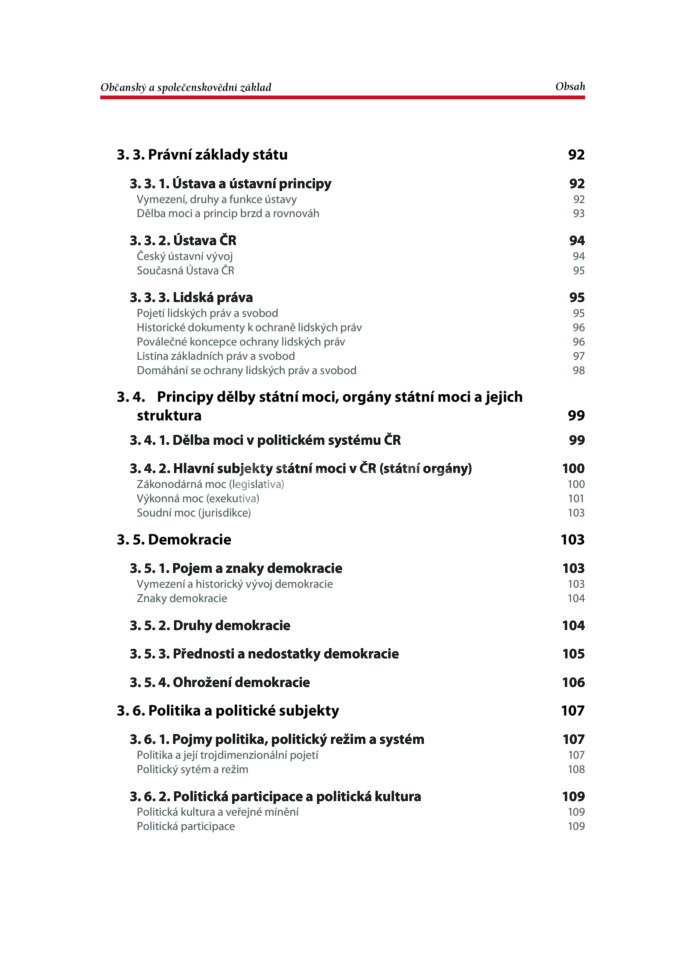 Občanský a společenskovědní základ Obsah

3. 3. Právní základy státu 92

3. 3. 1. Ústava a ústavní principy 92
Vymezení, druhy a funkce ústavy 92
Dělba moci a princip brzd a rovnováh 93

3. 3. 2. Ústava ČR 94
Český ústavní vývoj 94
Současná Ústava ČR 95

3. 3. 3. Lidská práva 95
Pojetí lidských práv a svobod 95
Historické dokumenty k ochraně lidských práv 96
Poválečné koncepce ochrany lidských práv 96
Listina základních práv a svobod 97
Domáhání se ochrany lidských práv a svobod 98

3. 4. Principy dělby státní moci, orgány státní moci a jejich struktura 99

3. 4. 1. Dělba moci v politickém systému ČR 99

3. 4. 2. Hlavní subjekty státní moci v ČR (státní orgány) 100
Zákonodárná moc (legislativa) 100
Výkonná moc (exekutiva) 101
Soudní moc (jurisdikce) 103

3. 5. Demokracie 103

3. 5. 1. Pojem a znaky demokracie 103
Vymezení a historický vývoj demokracie 103
Znaky demokracie 104

3. 5. 2. Druhy demokracie 104

3. 5. 3. Přednosti a nedostatky demokracie 105

3. 5. 4. Ohrožení demokracie 106

3. 6. Politika a politické subjekty 107

3. 6. 1. Pojmy politika, politický režim a systém 107
Politika a její trojdimenzionální pojetí 107
Politický sytém a režim 108

3. 6. 2. Politická participace a politická kultura 109
Politická kultura a veřejné mínění 109
Politická participace 109